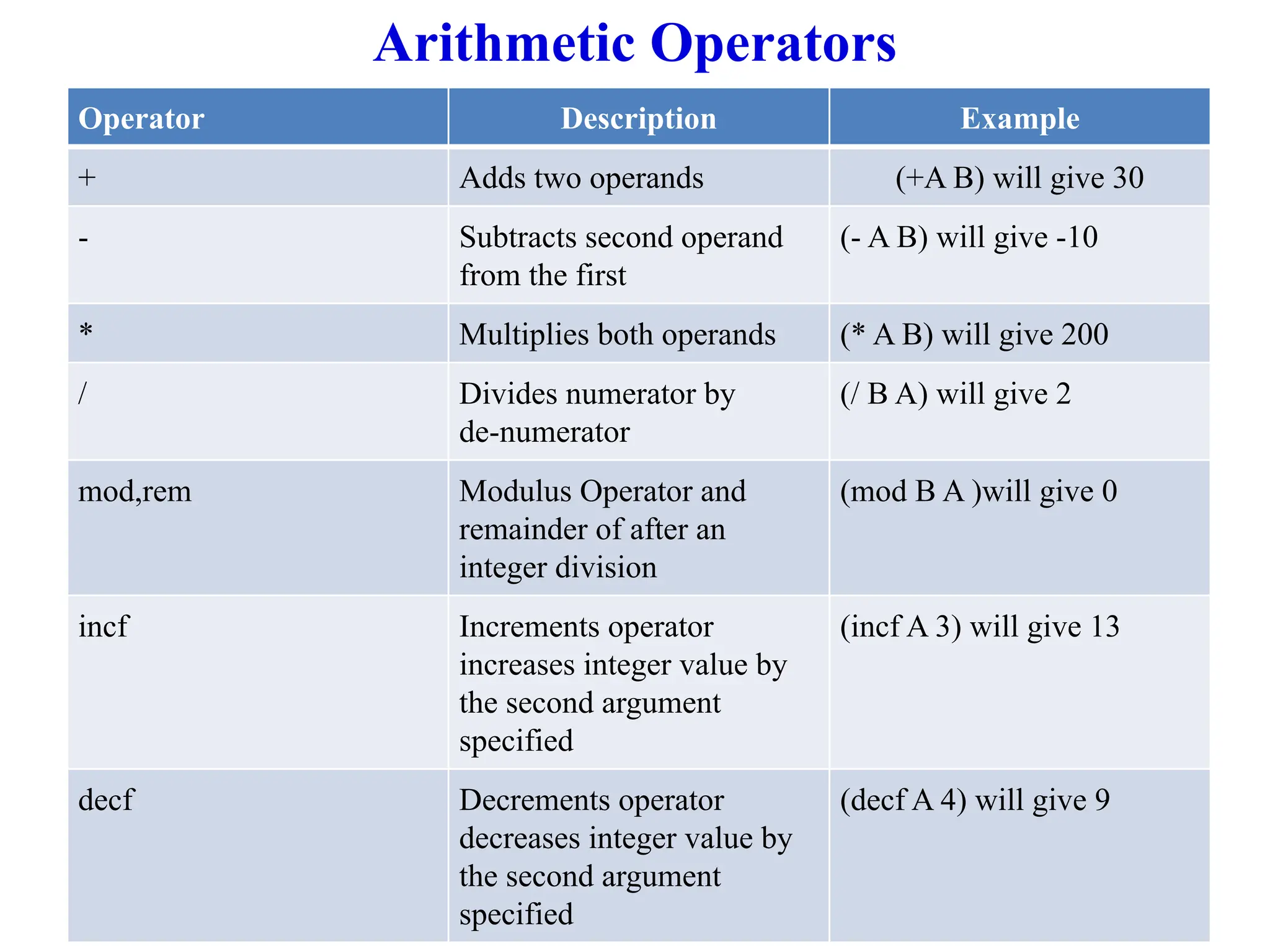 Arithmetic Operators

| Operator | Description | Example |
|---|---|---|
| + | Adds two operands | (+A B) will give 30 |
| - | Subtracts second operand from the first | (- A B) will give -10 |
| * | Multiplies both operands | (* A B) will give 200 |
| / | Divides numerator by de-numerator | (/ B A) will give 2 |
| mod,rem | Modulus Operator and remainder of after an integer division | (mod B A )will give 0 |
| incf | Increments operator increases integer value by the second argument specified | (incf A 3) will give 13 |
| decf | Decrements operator decreases integer value by the second argument specified | (decf A 4) will give 9 |